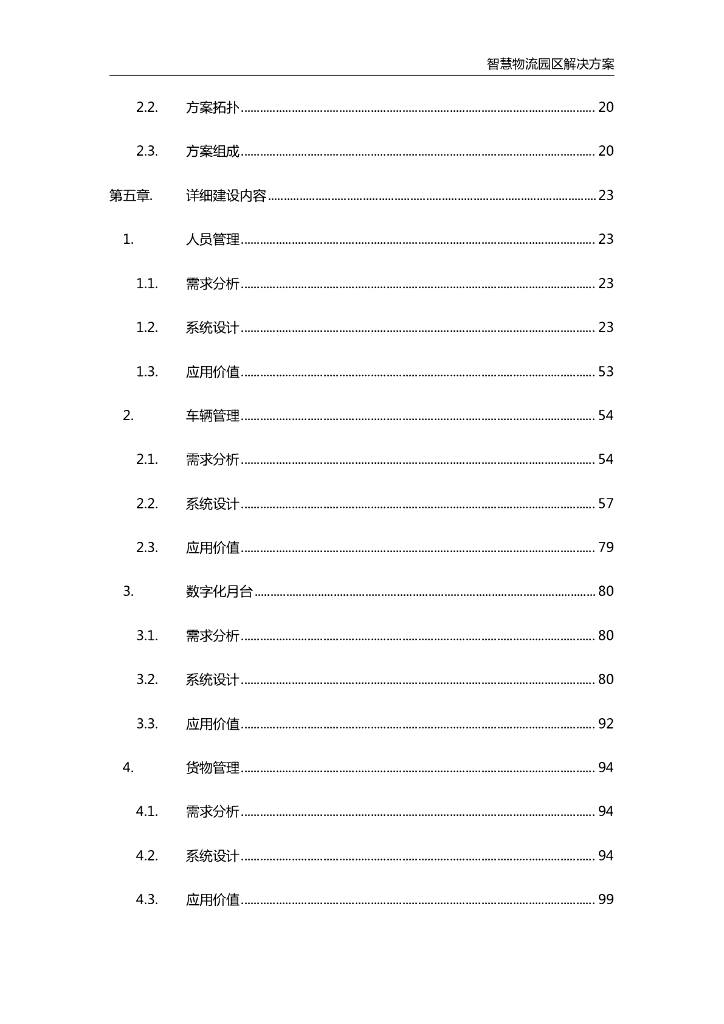 智慧物流园区解决方案

2.2. 方案拓扑 ........ 20

2.3. 方案组成 ........ 20

第五章. 详细建设内容 ........ 23

1. 人员管理 ........ 23

1.1. 需求分析 ........ 23

1.2. 系统设计 ........ 23

1.3. 应用价值 ........ 53

2. 车辆管理 ........ 54

2.1. 需求分析 ........ 54

2.2. 系统设计 ........ 57

2.3. 应用价值 ........ 79

3. 数字化月台 ........ 80

3.1. 需求分析 ........ 80

3.2. 系统设计 ........ 80

3.3. 应用价值 ........ 92

4. 货物管理 ........ 94

4.1. 需求分析 ........ 94

4.2. 系统设计 ........ 94

4.3. 应用价值 ........ 99